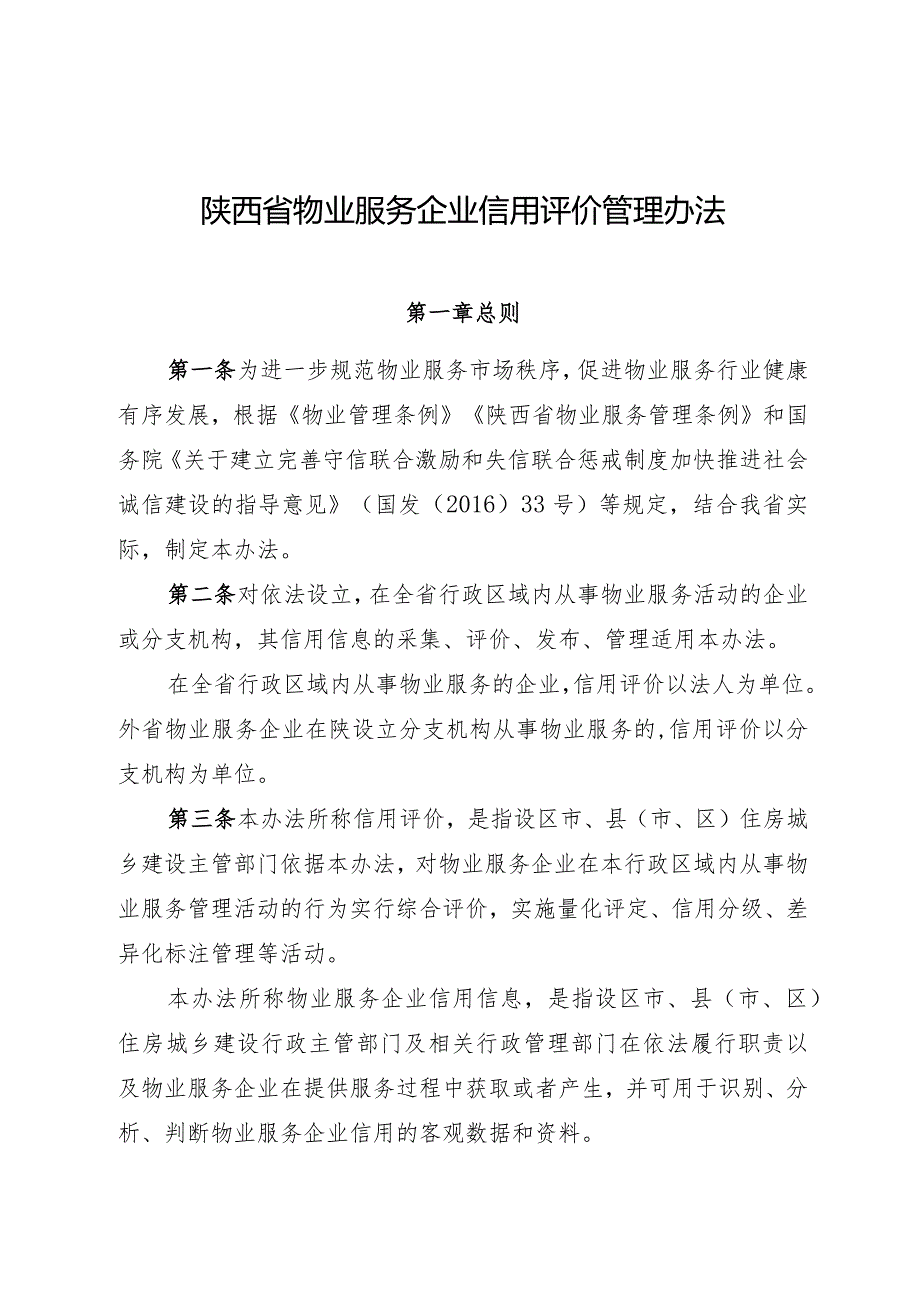 陕西省物业服务企业信用评价管理办法

第一章总则

第一条为进一步规范物业服务市场秩序，促进物业服务行业健康有序发展，根据《物业管理条例》《陕西省物业服务管理条例》和国务院《关于建立完善守信联合激励和失信联合惩戒制度加快推进社会诚信建设的指导意见》（国发（2016）33号）等规定，结合我省实际，制定本办法。

第二条对依法设立，在全省行政区域内从事物业服务活动的企业或分支机构，其信用信息的采集、评价、发布、管理适用本办法。

在全省行政区域内从事物业服务的企业，信用评价以法人为单位。外省物业服务企业在陕设立分支机构从事物业服务的，信用评价以分支机构为单位。

第三条本办法所称信用评价，是指设区市、县（市、区）住房城乡建设主管部门依据本办法，对物业服务企业在本行政区域内从事物业服务管理活动的行为实行综合评价，实施量化评定、信用分级、差异化标注管理等活动。

本办法所称物业服务企业信用信息，是指设区市、县（市、区）住房城乡建设行政主管部门及相关行政管理部门在依法履行职责以及物业服务企业在提供服务过程中获取或者产生，并可用于识别、分析、判断物业服务企业信用的客观数据和资料。